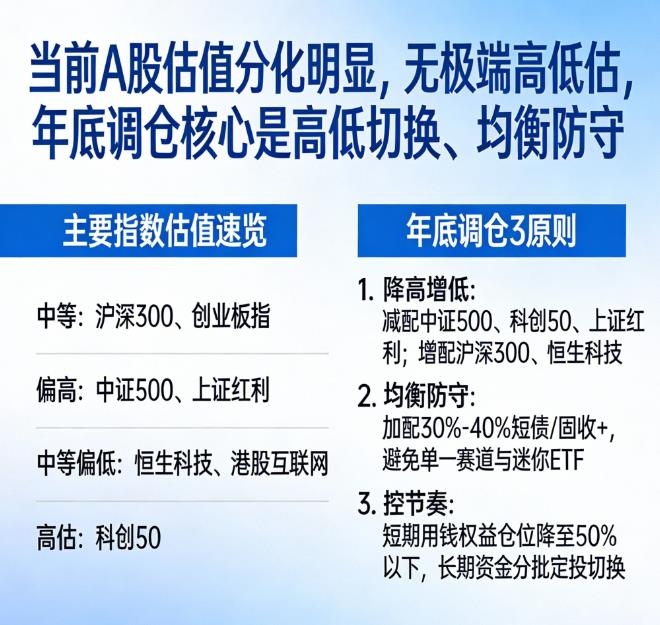 当前A股估值分化明显，无极端高低估，年底调仓核心是高低切换、均衡防守

主要指数估值速览

中等：沪深300、创业板指

偏高：中证500、上证红利

中等偏低：恒生科技、港股互联网

高估：科创50

年底调仓3原则

1. 降高增低：
减配中证500、科创50、上证红利；增配沪深300、恒生科技

2. 均衡防守：
加配30%-40%短债/固收+，避免单一赛道与迷你ETF

3. 控节奏：
短期用钱权益仓位降至50%以下，长期资金分批定投切换